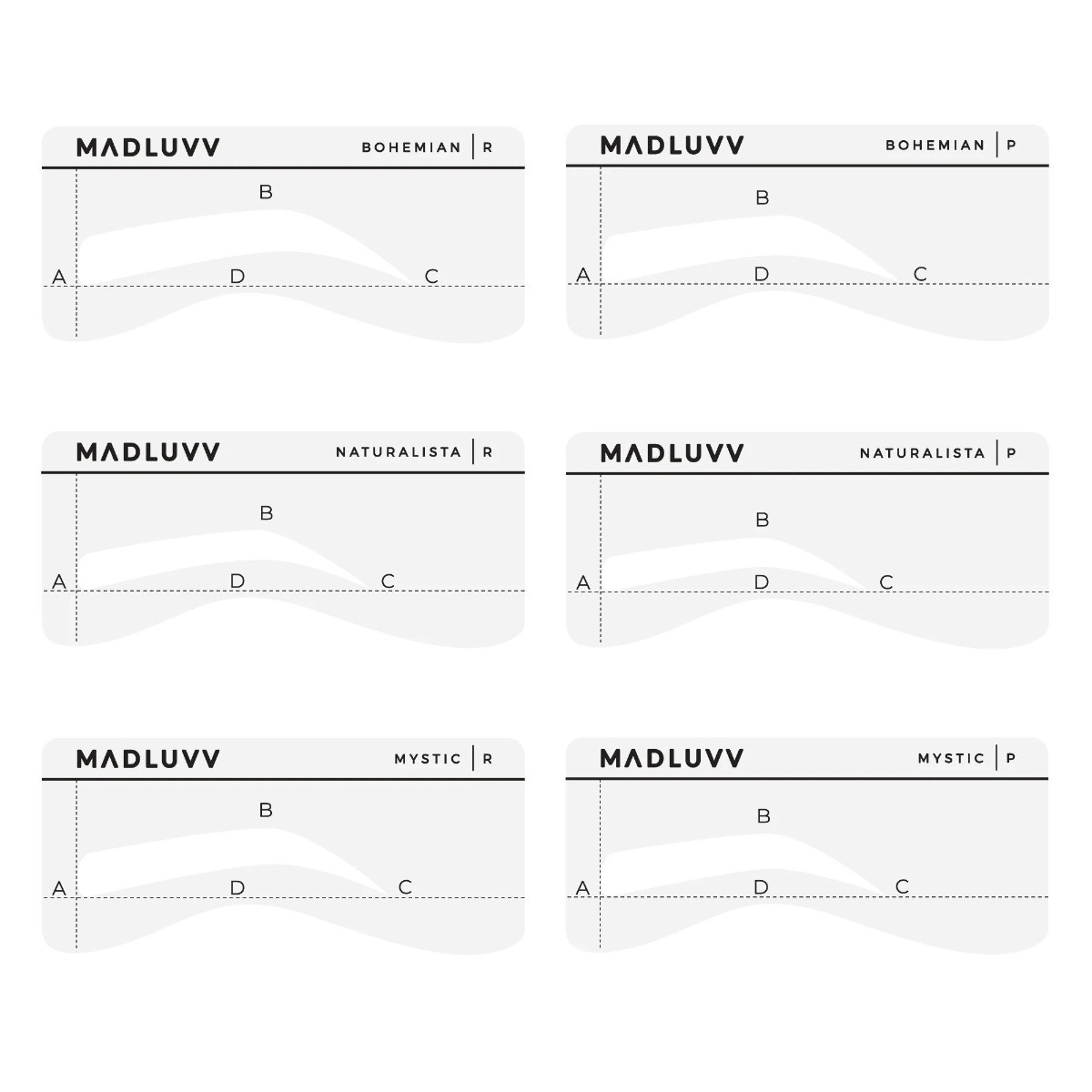 MADLUVV BOHEMIAN | R
B
A D C

MADLUVV BOHEMIAN | P
B
A D C

MADLUVV NATURALISTA | R
B
A D C

MADLUVV NATURALISTA | P
B
A D C

MADLUVV MYSTIC | R
B
A D C

MADLUVV MYSTIC | P
B
A D C